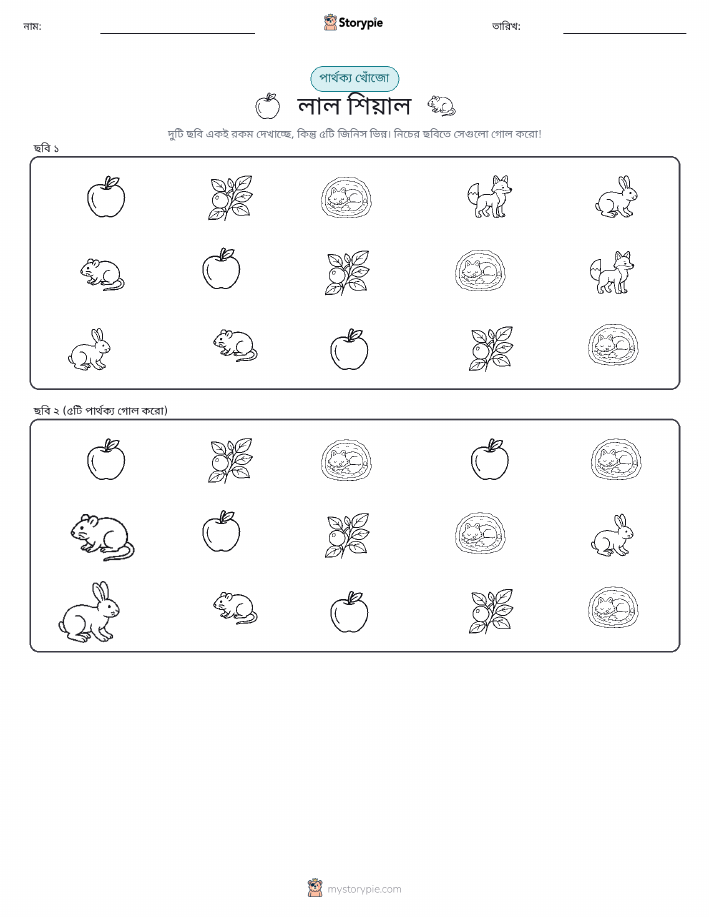 নাম:

Storypie

তারিখ:

পার্থক্য খোঁজো

লাল শিয়াল

দুটি ছবি একই রকম দেখাচ্ছে, কিন্তু ৫টি জিনিস ভিন্ন। নিচের ছবিতে সেগুলো গোল করো!

ছবি ১

ছবি ২ (৫টি পার্থক্য গোল করো)

mystorypie.com